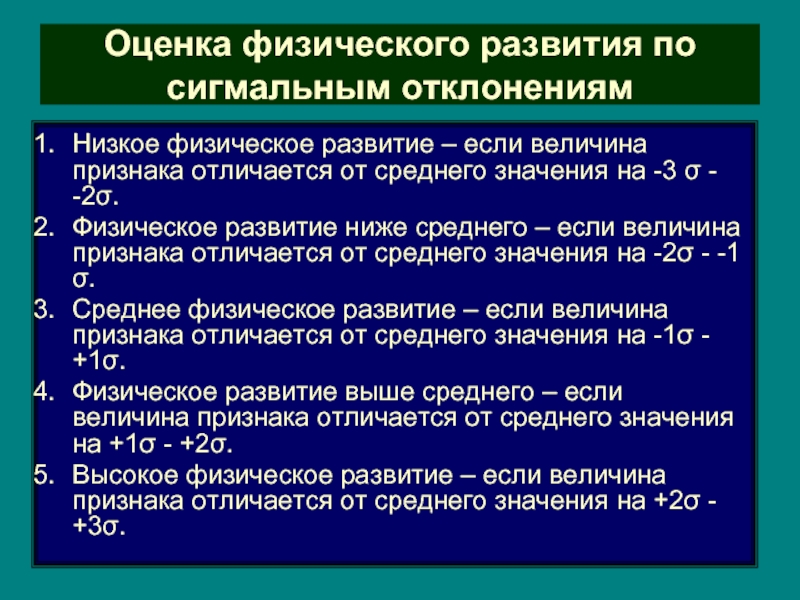 Оценка физического развития по сигмальным отклонениям

1. Низкое физическое развитие – если величина признака отличается от среднего значения на -3 σ - -2σ.
2. Физическое развитие ниже среднего – если величина признака отличается от среднего значения на -2σ - -1 σ.
3. Среднее физическое развитие – если величина признака отличается от среднего значения на -1σ - +1σ.
4. Физическое развитие выше среднего – если величина признака отличается от среднего значения на +1σ - +2σ.
5. Высокое физическое развитие – если величина признака отличается от среднего значения на +2σ - +3σ.